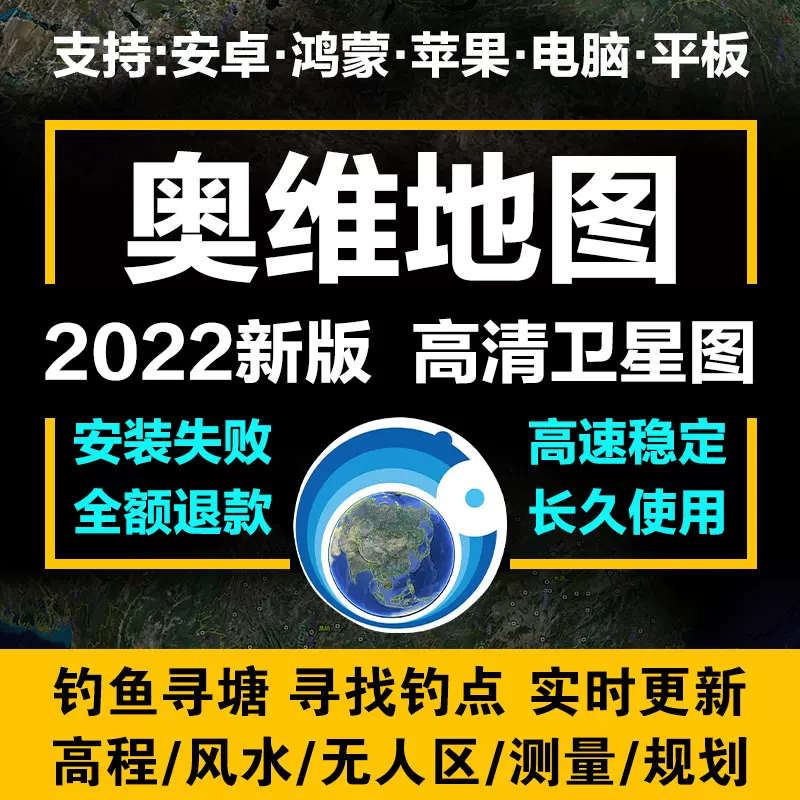 支持:安卓·鸿蒙·苹果·电脑·平板

奥维地图

2022新版 高清卫星图

安装失败
全额退款

高速稳定
长久使用

钓鱼寻塘 寻找钓点 实时更新
高程/风水/无人区/测量/规划